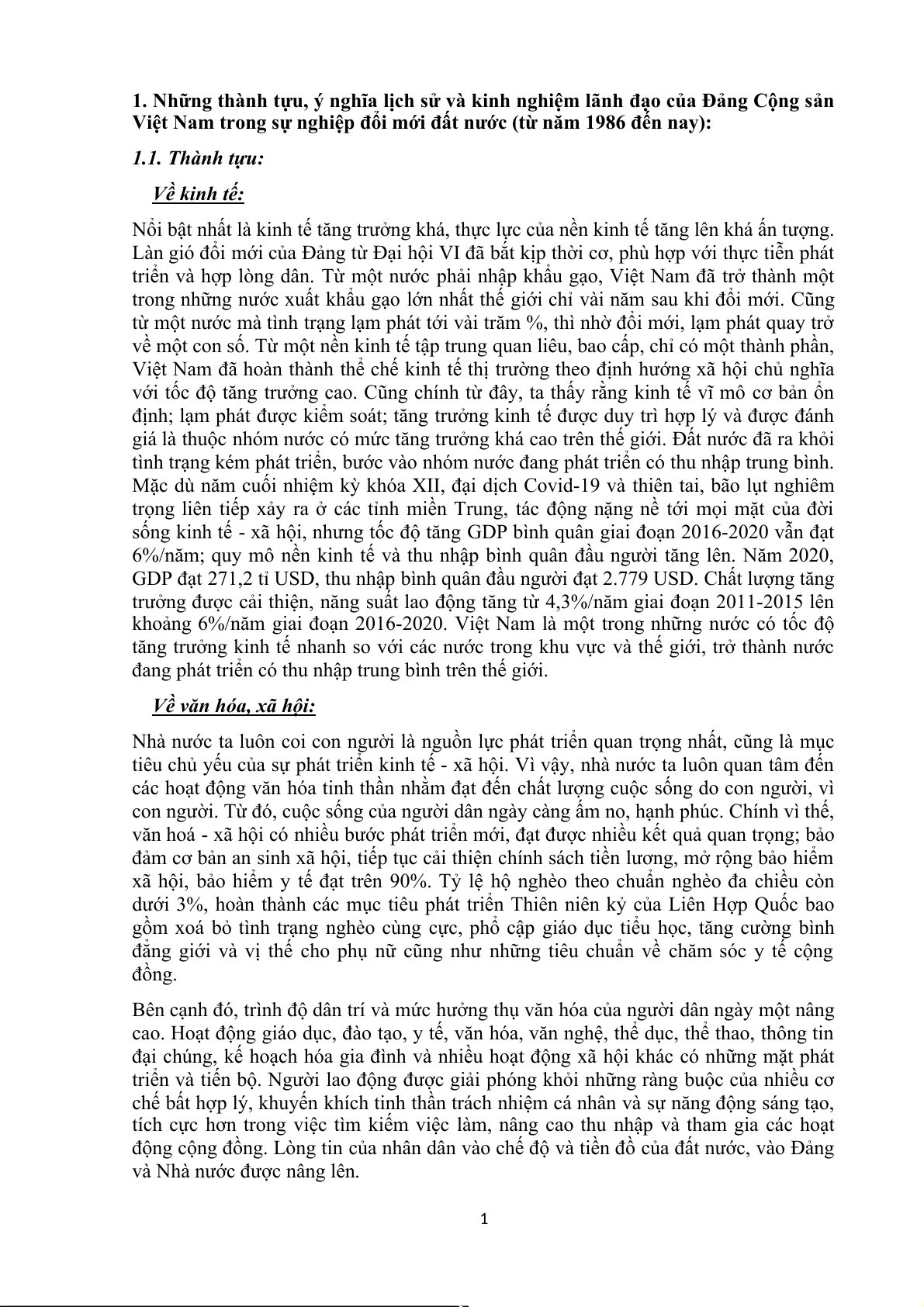 1. Những thành tựu, ý nghĩa lịch sử và kinh nghiệm lãnh đạo của Đảng Cộng sản Việt Nam trong sự nghiệp đổi mới đất nước (từ năm 1986 đến nay):

1.1. Thành tựu:

Về kinh tế:

Nổi bật nhất là kinh tế tăng trưởng khá, thực lực của nền kinh tế tăng lên khá ấn tượng. Làn gió đổi mới của Đảng từ Đại hội VI đã bắt kịp thời cơ, phù hợp với thực tiễn phát triển và hợp lòng dân. Từ một nước phải nhập khẩu gạo, Việt Nam đã trở thành một trong những nước xuất khẩu gạo lớn nhất thế giới chỉ vài năm sau khi đổi mới. Cũng từ một nước mà tình trạng lạm phát tới vài trăm %, thì nhờ đổi mới, lạm phát quay trở về một con số. Từ một nền kinh tế tập trung quan liêu, bao cấp, chỉ có một thành phần, Việt Nam đã hoàn thành thể chế kinh tế thị trường theo định hướng xã hội chủ nghĩa với tốc độ tăng trưởng cao. Cũng chính từ đây, ta thấy rằng kinh tế vĩ mô cơ bản ổn định; lạm phát được kiểm soát; tăng trưởng kinh tế được duy trì hợp lý và được đánh giá là thuộc nhóm nước có mức tăng trưởng khá cao trên thế giới. Đất nước đã ra khỏi tình trạng kém phát triển, bước vào nhóm nước đang phát triển có thu nhập trung bình. Mặc dù năm cuối nhiệm kỳ khóa XII, đại dịch Covid-19 và thiên tai, bão lụt nghiêm trọng liên tiếp xảy ra ở các tỉnh miền Trung, tác động nặng nề tới mọi mặt của đời sống kinh tế - xã hội, nhưng tốc độ tăng GDP bình quân giai đoạn 2016-2020 vẫn đạt 6%/năm; quy mô nền kinh tế và thu nhập bình quân đầu người tăng lên. Năm 2020, GDP đạt 271,2 tỉ USD, thu nhập bình quân đầu người đạt 2.779 USD. Chất lượng tăng trưởng được cải thiện, năng suất lao động tăng từ 4,3%/năm giai đoạn 2011-2015 lên khoảng 6%/năm giai đoạn 2016-2020. Việt Nam là một trong những nước có tốc độ tăng trưởng kinh tế nhanh so với các nước trong khu vực và thế giới, trở thành nước đang phát triển có thu nhập trung bình trên thế giới.

Về văn hóa, xã hội:

Nhà nước ta luôn coi con người là nguồn lực phát triển quan trọng nhất, cũng là mục tiêu chủ yếu của sự phát triển kinh tế - xã hội. Vì vậy, nhà nước ta luôn quan tâm đến các hoạt động văn hóa tinh thần nhằm đạt đến chất lượng cuộc sống do con người, vì con người. Từ đó, cuộc sống của người dân ngày càng ấm no, hạnh phúc. Chính vì thế, văn hoá - xã hội có nhiều bước phát triển mới, đạt được nhiều kết quả quan trọng; bảo đảm cơ bản an sinh xã hội, tiếp tục cải thiện chính sách tiền lương, mở rộng bảo hiểm xã hội, bảo hiểm y tế đạt trên 90%. Tỷ lệ hộ nghèo theo chuẩn nghèo đa chiều còn dưới 3%, hoàn thành các mục tiêu phát triển Thiên niên kỷ của Liên Hợp Quốc bao gồm xoá bỏ tình trạng nghèo cùng cực, phổ cập giáo dục tiểu học, tăng cường bình đẳng giới và vị thế cho phụ nữ cũng như những tiêu chuẩn về chăm sóc y tế cộng đồng.

Bên cạnh đó, trình độ dân trí và mức hưởng thụ văn hóa của người dân ngày một nâng cao. Hoạt động giáo dục, đào tạo, y tế, văn hóa, văn nghệ, thể dục, thể thao, thông tin đại chúng, kế hoạch hóa gia đình và nhiều hoạt động xã hội khác có những mặt phát triển và tiến bộ. Người lao động được giải phóng khỏi những ràng buộc của nhiều cơ chế bất hợp lý, khuyến khích tinh thần trách nhiệm cá nhân và sự năng động sáng tạo, tích cực hơn trong việc tìm kiếm việc làm, nâng cao thu nhập và tham gia các hoạt động cộng đồng. Lòng tin của nhân dân vào chế độ và tiền đồ của đất nước, vào Đảng và Nhà nước được nâng lên.

1